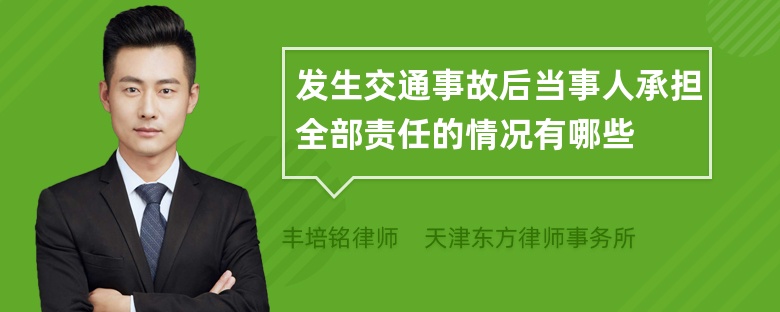 发生交通事故后当事人承担全部责任的情况有哪些

丰培铭律师　天津东方律师事务所